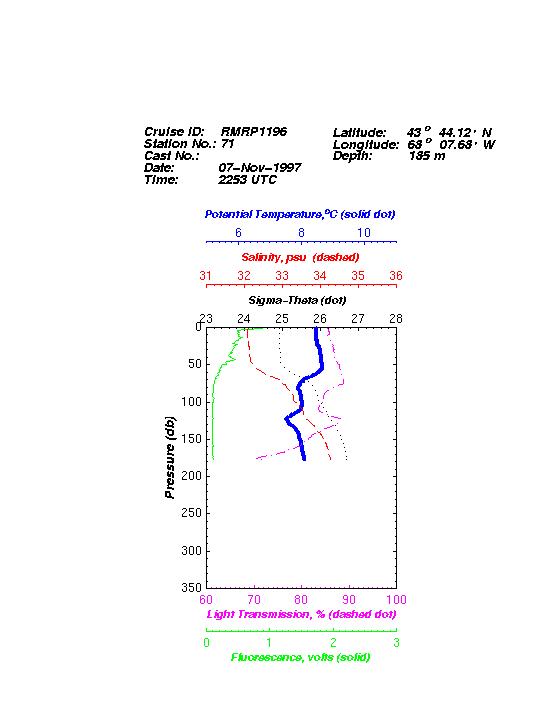 Cruise ID: RMRP1196
Station No.: 71
Cast No.:
Date: 07-Nov-1997
Time: 2253 UTC

Latitude: 43 ° 44.12 ' N
Longitude: 68 ° 07.68 ' W
Depth: 185 m

Potential Temperature,°C (solid dot)
6 8 10

Salinity, psu (dashed)
31 32 33 34 35 36

Sigma-Theta (dot)
23 24 25 26 27 28

Pressure (db)
0
50
100
150
200
250
300
350

60 70 80 90 100
Light Transmission, % (dashed dot)

0 1 2 3
Fluorescence, volts (solid)